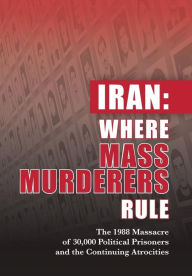 IRAN:
WHERE
MASS
MURDERERS
RULE

The 1988 Massacre of 30,000 Political Prisoners and the Continuing Atrocities